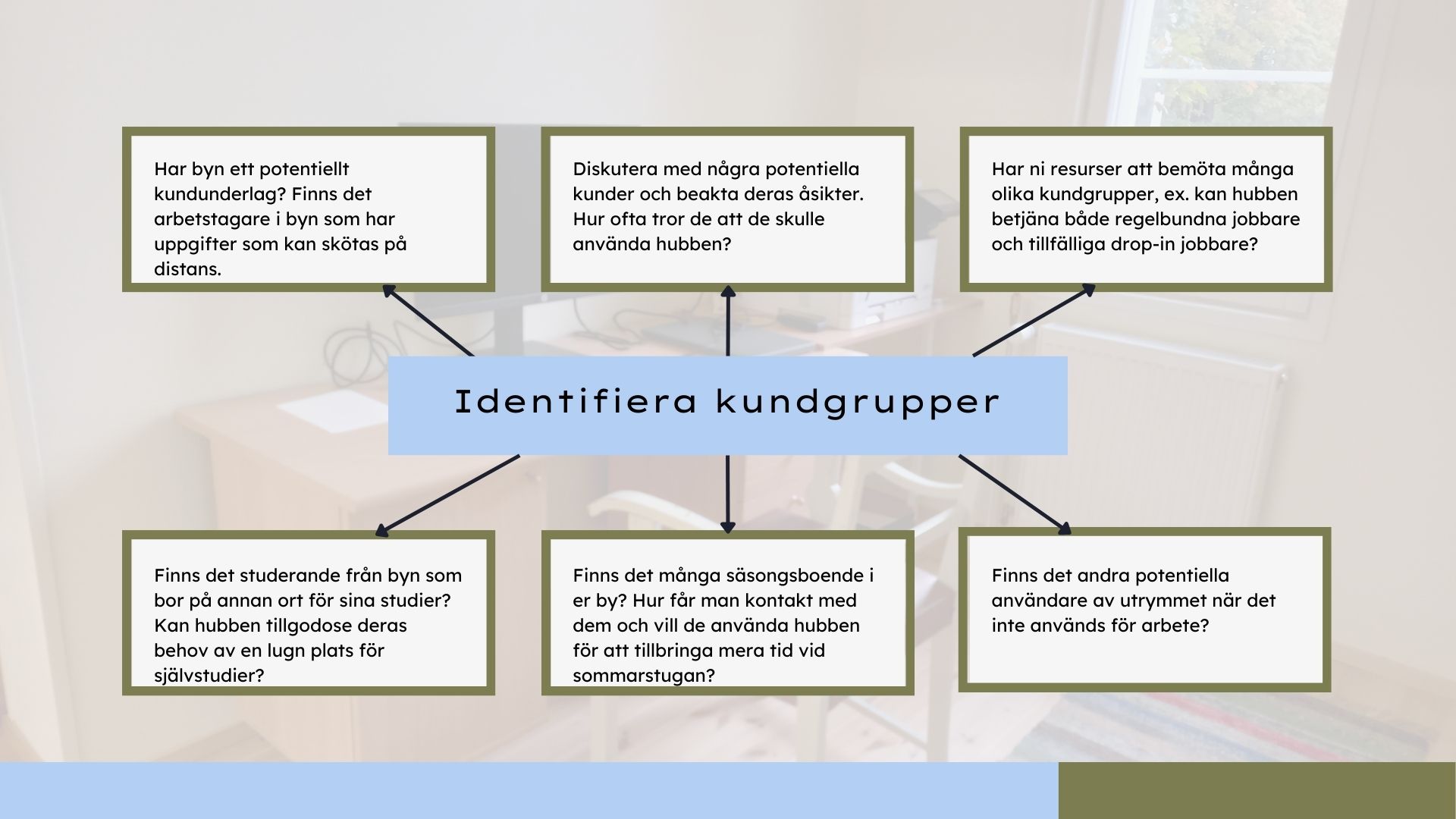 Har byn ett potentiellt kundunderlag? Finns det arbetstagare i byn som har uppgifter som kan skötas på distans.

Diskutera med några potentiella kunder och beakta deras åsikter. Hur ofta tror de att de skulle använda hubben?

Har ni resurser att bemöta många olika kundgrupper, ex. kan hubben betjäna både regelbundna jobbare och tillfälliga drop-in jobbare?

Identifiera kundgrupper

Finns det studerande från byn som bor på annan ort för sina studier? Kan hubben tillgodose deras behov av en lugn plats för självstudier?

Finns det många säsongsboende i er by? Hur får man kontakt med dem och vill de använda hubben för att tillbringa mera tid vid sommarstugan?

Finns det andra potentiella användare av utrymmet när det inte används för arbete?